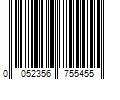 0 052356 755455